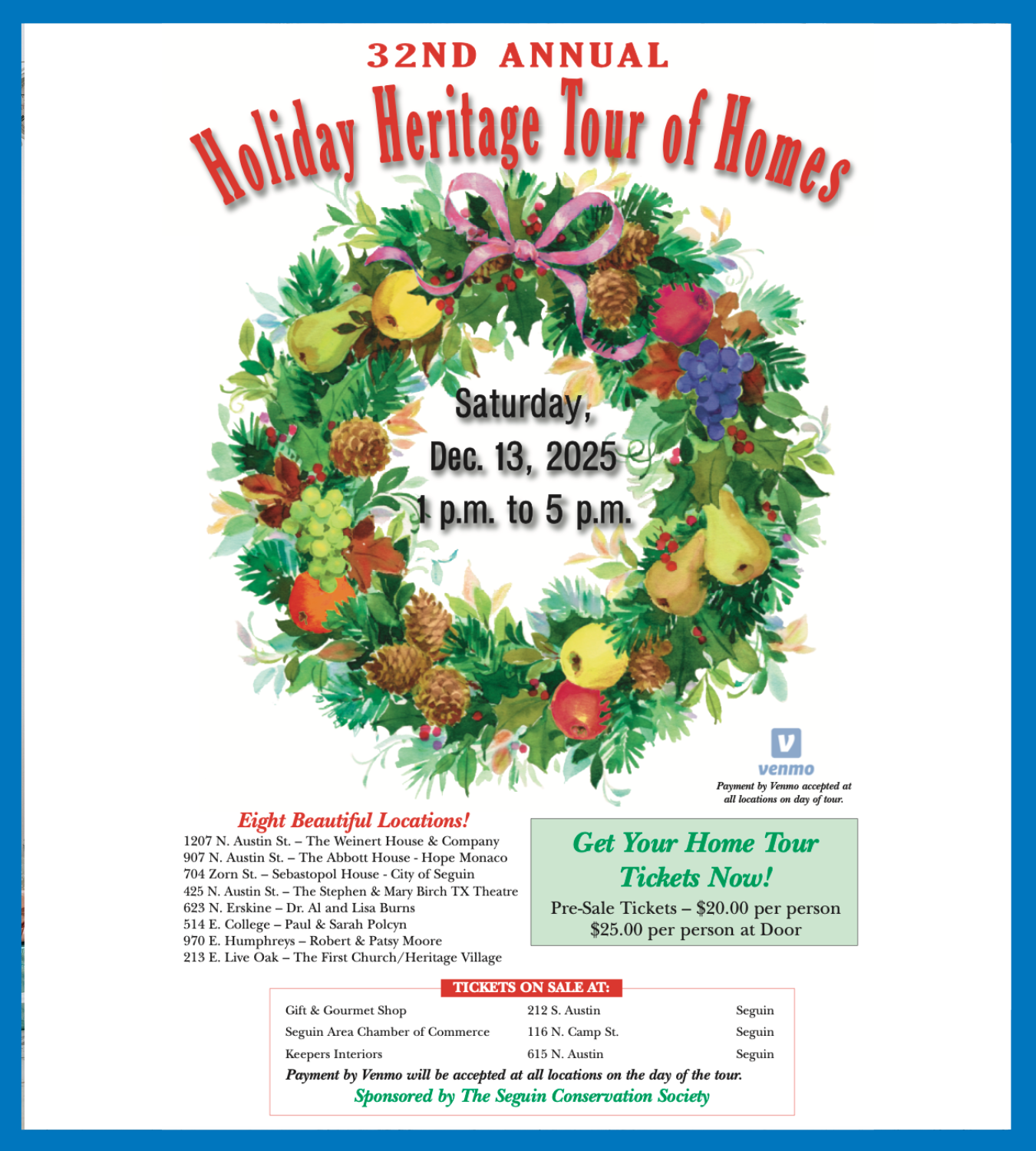 32ND ANNUAL

Holiday Heritage Tour of Homes

Saturday,
Dec. 13, 2025
1 p.m. to 5 p.m.

venmo
Payment by Venmo accepted at all locations on day of tour.

Eight Beautiful Locations!
1207 N. Austin St. – The Weinert House & Company
907 N. Austin St. – The Abbott House - Hope Monaco
704 Zorn St. – Sebastopol House - City of Seguin
425 N. Austin St. – The Stephen & Mary Birch TX Theatre
623 N. Erskine – Dr. Al and Lisa Burns
514 E. College – Paul & Sarah Polcyn
970 E. Humphreys – Robert & Patsy Moore
213 E. Live Oak – The First Church/Heritage Village

Get Your Home Tour Tickets Now!
Pre-Sale Tickets – $20.00 per person
$25.00 per person at Door

TICKETS ON SALE AT:

| Gift & Gourmet Shop | 212 S. Austin | Seguin |
|---|---|---|
| Seguin Area Chamber of Commerce | 116 N. Camp St. | Seguin |
| Keepers Interiors | 615 N. Austin | Seguin |

Payment by Venmo will be accepted at all locations on the day of the tour.
Sponsored by The Seguin Conservation Society